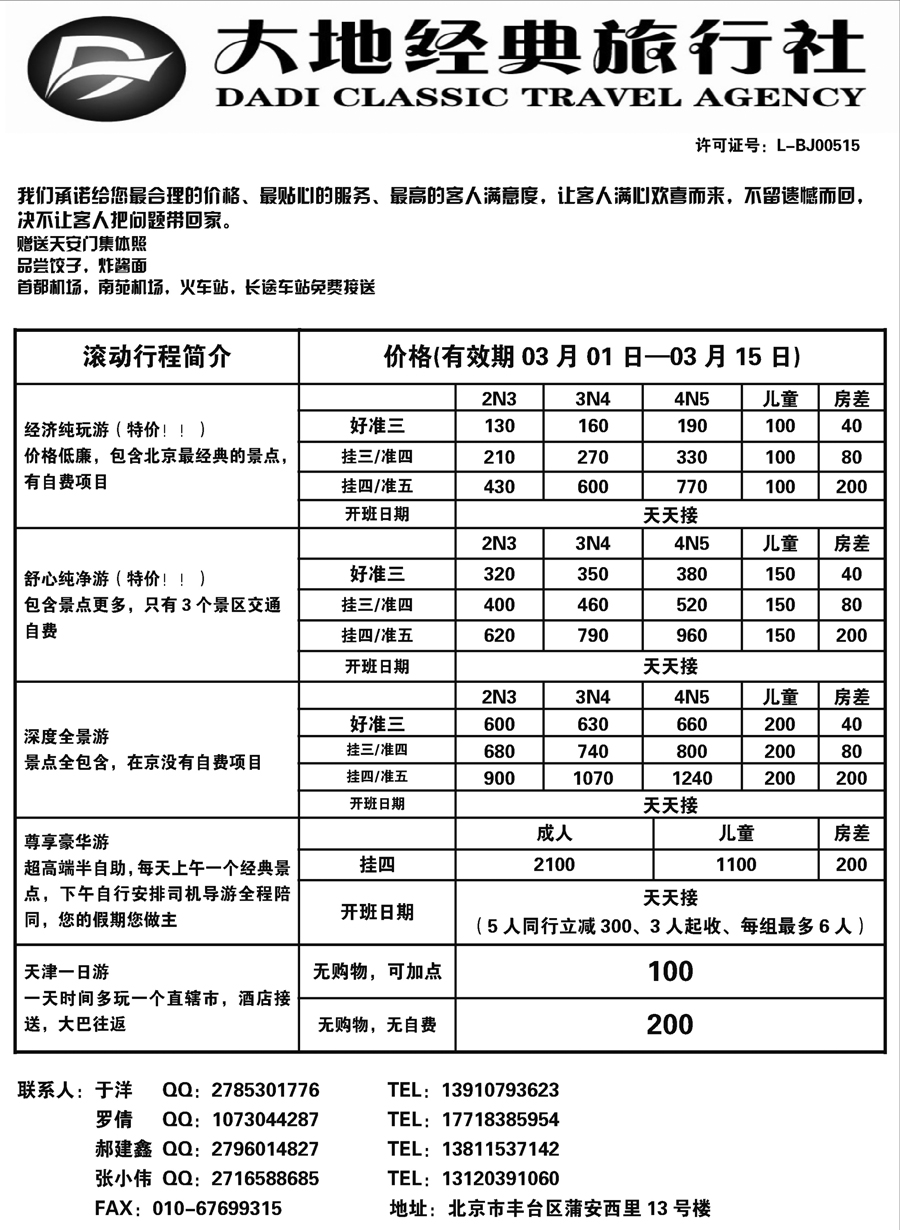 大地经典旅行社
DADI CLASSIC TRAVEL AGENCY

许可证号：L-BJ00515

我们承诺给您最合理的价格、最贴心的服务、最高的客人满意度，让客人满心欢喜而来，不留遗憾而回，决不让客人把问题带回家。
赠送天安门集体照
品尝饺子，炸酱面
首都机场，南苑机场，火车站，长途车站免费接送

| 滚动行程简介 | 价格(有效期 03 月 01 日—03 月 15 日) | | | | | |
|---|---|---|---|---|---|---|
| 经济纯玩游（特价！！）价格低廉，包含北京最经典的景点，有自费项目 | | 2N3 | 3N4 | 4N5 | 儿童 | 房差 |
| | 好准三 | 130 | 160 | 190 | 100 | 40 |
| | 挂三/准四 | 210 | 270 | 330 | 100 | 80 |
| | 挂四/准五 | 430 | 600 | 770 | 100 | 200 |
| | 开班日期 | 天天接 | | | | |
| 舒心纯净游（特价！！）包含景点更多，只有 3 个景区交通自费 | | 2N3 | 3N4 | 4N5 | 儿童 | 房差 |
| | 好准三 | 320 | 350 | 380 | 150 | 40 |
| | 挂三/准四 | 400 | 460 | 520 | 150 | 80 |
| | 挂四/准五 | 620 | 790 | 960 | 150 | 200 |
| | 开班日期 | 天天接 | | | | |
| 深度全景游 景点全包含，在京没有自费项目 | | 2N3 | 3N4 | 4N5 | 儿童 | 房差 |
| | 好准三 | 600 | 630 | 660 | 200 | 40 |
| | 挂三/准四 | 680 | 740 | 800 | 200 | 80 |
| | 挂四/准五 | 900 | 1070 | 1240 | 200 | 200 |
| | 开班日期 | 天天接 | | | | |
| 尊享豪华游 超高端半自助，每天上午一个经典景点，下午自行安排司机导游全程陪同，您的假期您做主 | | 成人 | | 儿童 | | 房差 |
| | 挂四 | 2100 | | 1100 | | 200 |
| | 开班日期 | 天天接（5 人同行立减 300、3 人起收、每组最多 6 人） | | | | |
| 天津一日游 一天时间多玩一个直辖市，酒店接送，大巴往返 | 无购物，可加点 | 100 | | | | |
| | 无购物，无自费 | 200 | | | | |

联系人：于洋 QQ：2785301776 TEL：13910793623
罗倩 QQ：1073044287 TEL：17718385954
郝建鑫 QQ：2796014827 TEL：13811537142
张小伟 QQ：2716588685 TEL：13120391060
FAX：010-67699315 地址：北京市丰台区蒲安西里 13 号楼